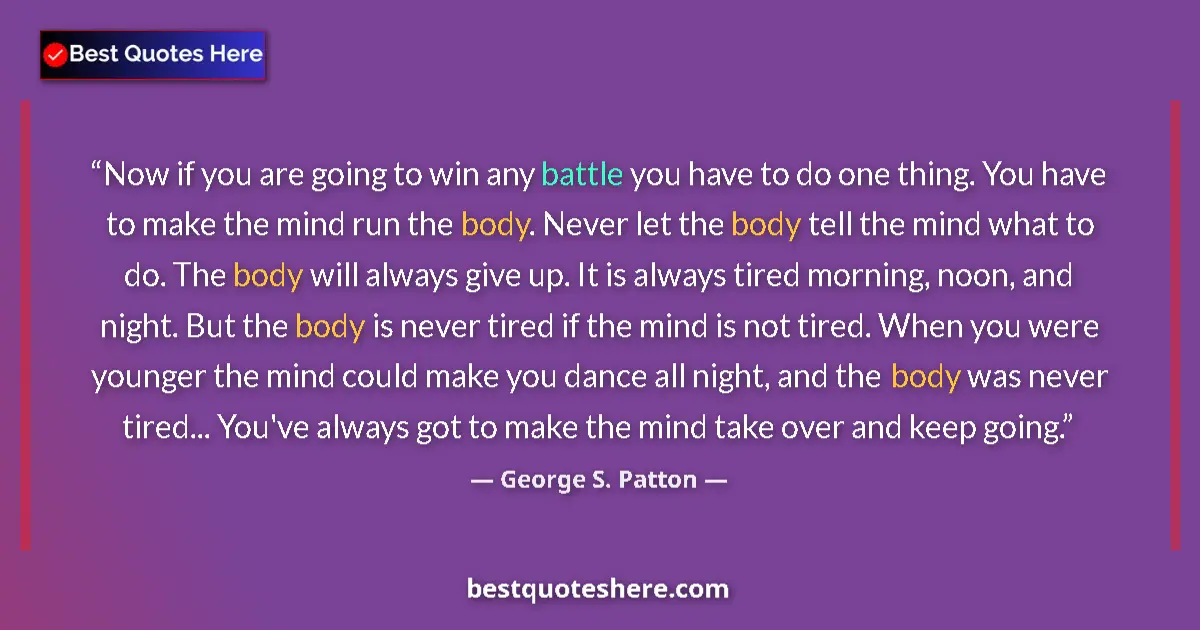 Best Quotes Here

“Now if you are going to win any battle you have to do one thing. You have to make the mind run the body. Never let the body tell the mind what to do. The body will always give up. It is always tired morning, noon, and night. But the body is never tired if the mind is not tired. When you were younger the mind could make you dance all night, and the body was never tired... You've always got to make the mind take over and keep going.”

— George S. Patton —

bestquoteshere.com